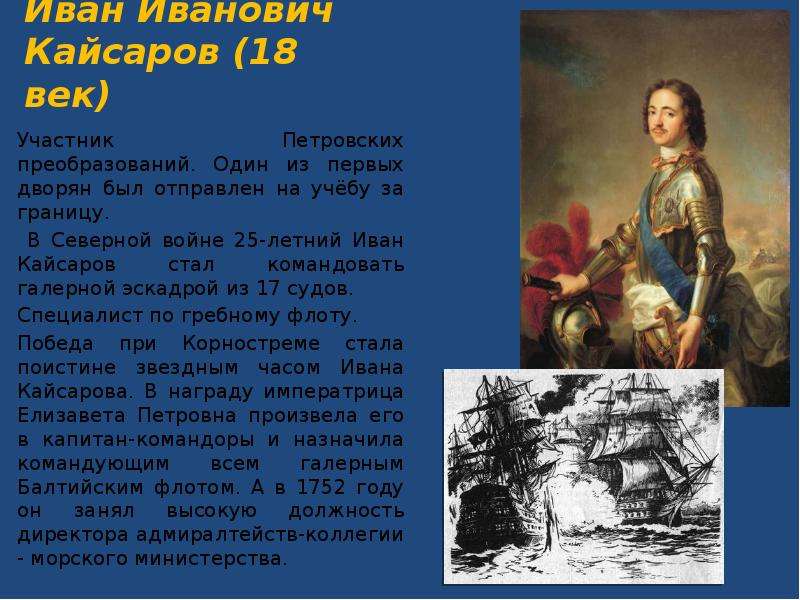 Иван Иванович Кайсаров (18 век)

Участник Петровских преобразований. Один из первых дворян был отправлен на учёбу за границу.

В Северной войне 25-летний Иван Кайсаров стал командовать галерной эскадрой из 17 судов.

Специалист по гребному флоту.

Победа при Корностреме стала поистине звездным часом Ивана Кайсарова. В награду императрица Елизавета Петровна произвела его в капитан-командоры и назначила командующим всем галерным Балтийским флотом. А в 1752 году он занял высокую должность директора адмиралтейств-коллегии - морского министерства.